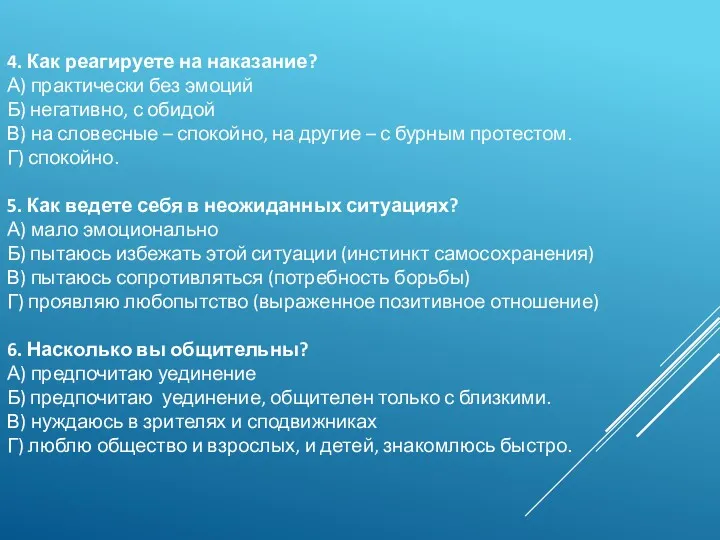 4. Как реагируете на наказание?
А) практически без эмоций
Б) негативно, с обидой
В) на словесные – спокойно, на другие – с бурным протестом.
Г) спокойно.

5. Как ведете себя в неожиданных ситуациях?
А) мало эмоционально
Б) пытаюсь избежать этой ситуации (инстинкт самосохранения)
В) пытаюсь сопротивляться (потребность борьбы)
Г) проявляю любопытство (выраженное позитивное отношение)

6. Насколько вы общительны?
А) предпочитаю уединение
Б) предпочитаю уединение, общителен только с близкими.
В) нуждаюсь в зрителях и сподвижниках
Г) люблю общество и взрослых, и детей, знакомлюсь быстро.